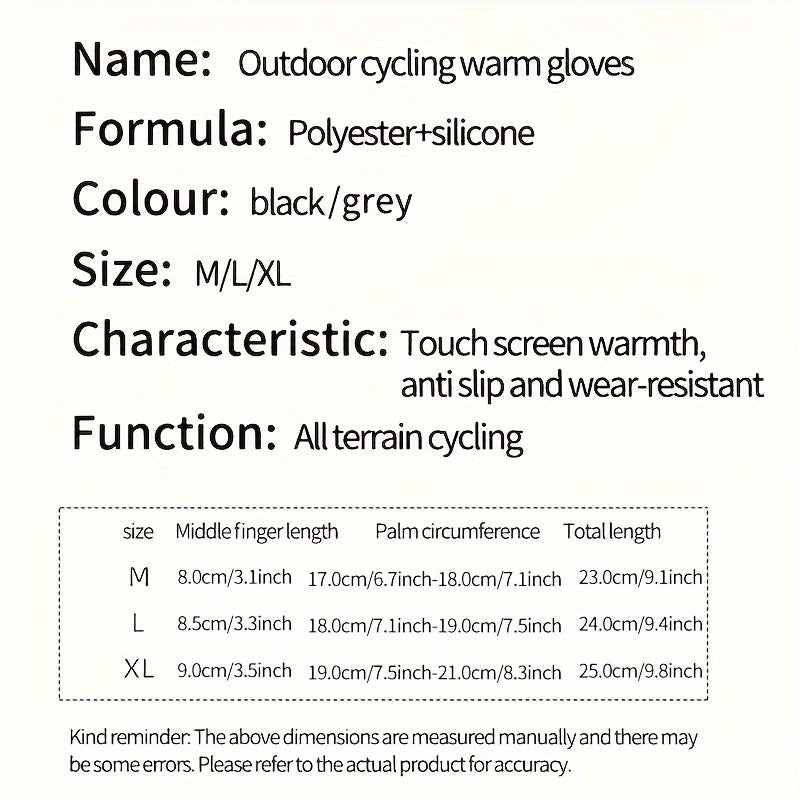 Name: Outdoor cycling warm gloves

Formula: Polyester+silicone

Colour: black/grey

Size: M/L/XL

Characteristic: Touch screen warmth, anti slip and wear-resistant

Function: All terrain cycling

| size | Middle finger length | Palm circumference | Total length |
|---|---|---|---|
| M | 8.0cm/3.1inch | 17.0cm/6.7inch-18.0cm/7.1inch | 23.0cm/9.1inch |
| L | 8.5cm/3.3inch | 18.0cm/7.1inch-19.0cm/7.5inch | 24.0cm/9.4inch |
| XL | 9.0cm/3.5inch | 19.0cm/7.5inch-21.0cm/8.3inch | 25.0cm/9.8inch |

Kind reminder: The above dimensions are measured manually and there may be some errors. Please refer to the actual product for accuracy.